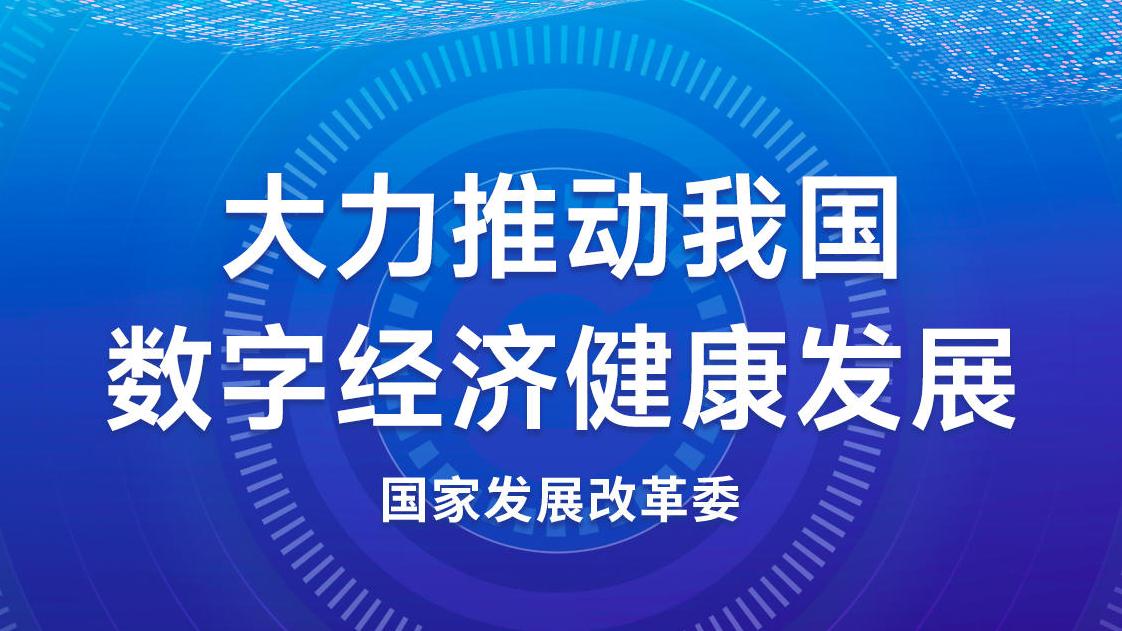 大力推动我国
数字经济健康发展

国家发展改革委